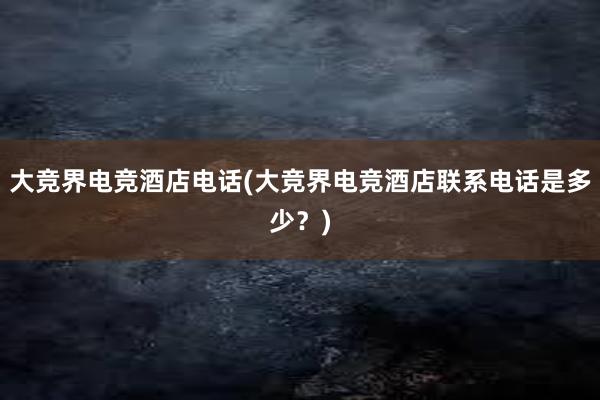 大竞界电竞酒店电话(大竞界电竞酒店联系电话是多少？)